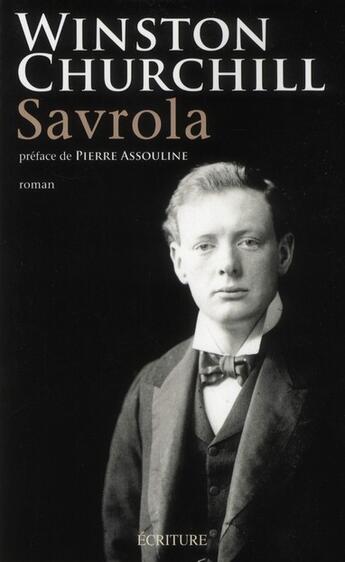 WINSTON CHURCHILL
Savrola
préface de PIERRE ASSOULINE
roman
ÉCRITURE